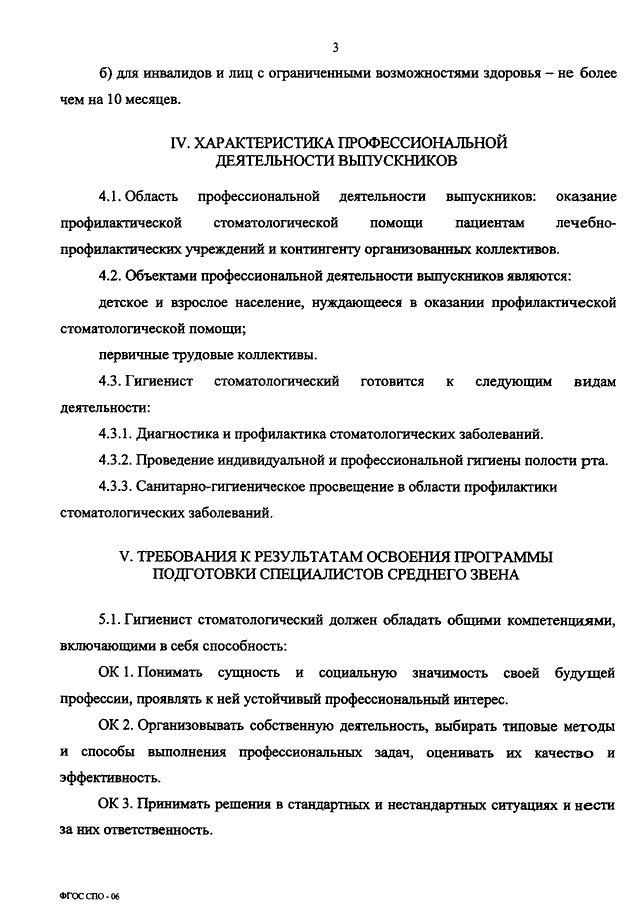 3

б) для инвалидов и лиц с ограниченными возможностями здоровья – не более чем на 10 месяцев.

IV. ХАРАКТЕРИСТИКА ПРОФЕССИОНАЛЬНОЙ ДЕЯТЕЛЬНОСТИ ВЫПУСКНИКОВ

4.1. Область профессиональной деятельности выпускников: оказание профилактической стоматологической помощи пациентам лечебно-профилактических учреждений и контингенту организованных коллективов.

4.2. Объектами профессиональной деятельности выпускников являются:

детское и взрослое население, нуждающееся в оказании профилактической стоматологической помощи;

первичные трудовые коллективы.

4.3. Гигиенист стоматологический готовится к следующим видам деятельности:

4.3.1. Диагностика и профилактика стоматологических заболеваний.

4.3.2. Проведение индивидуальной и профессиональной гигиены полости рта.

4.3.3. Санитарно-гигиеническое просвещение в области профилактики стоматологических заболеваний.

V. ТРЕБОВАНИЯ К РЕЗУЛЬТАТАМ ОСВОЕНИЯ ПРОГРАММЫ ПОДГОТОВКИ СПЕЦИАЛИСТОВ СРЕДНЕГО ЗВЕНА

5.1. Гигиенист стоматологический должен обладать общими компетенциями, включающими в себя способность:

ОК 1. Понимать сущность и социальную значимость своей будущей профессии, проявлять к ней устойчивый профессиональный интерес.

ОК 2. Организовывать собственную деятельность, выбирать типовые методы и способы выполнения профессиональных задач, оценивать их качество и эффективность.

ОК 3. Принимать решения в стандартных и нестандартных ситуациях и нести за них ответственность.

ФГОС СПО - 06